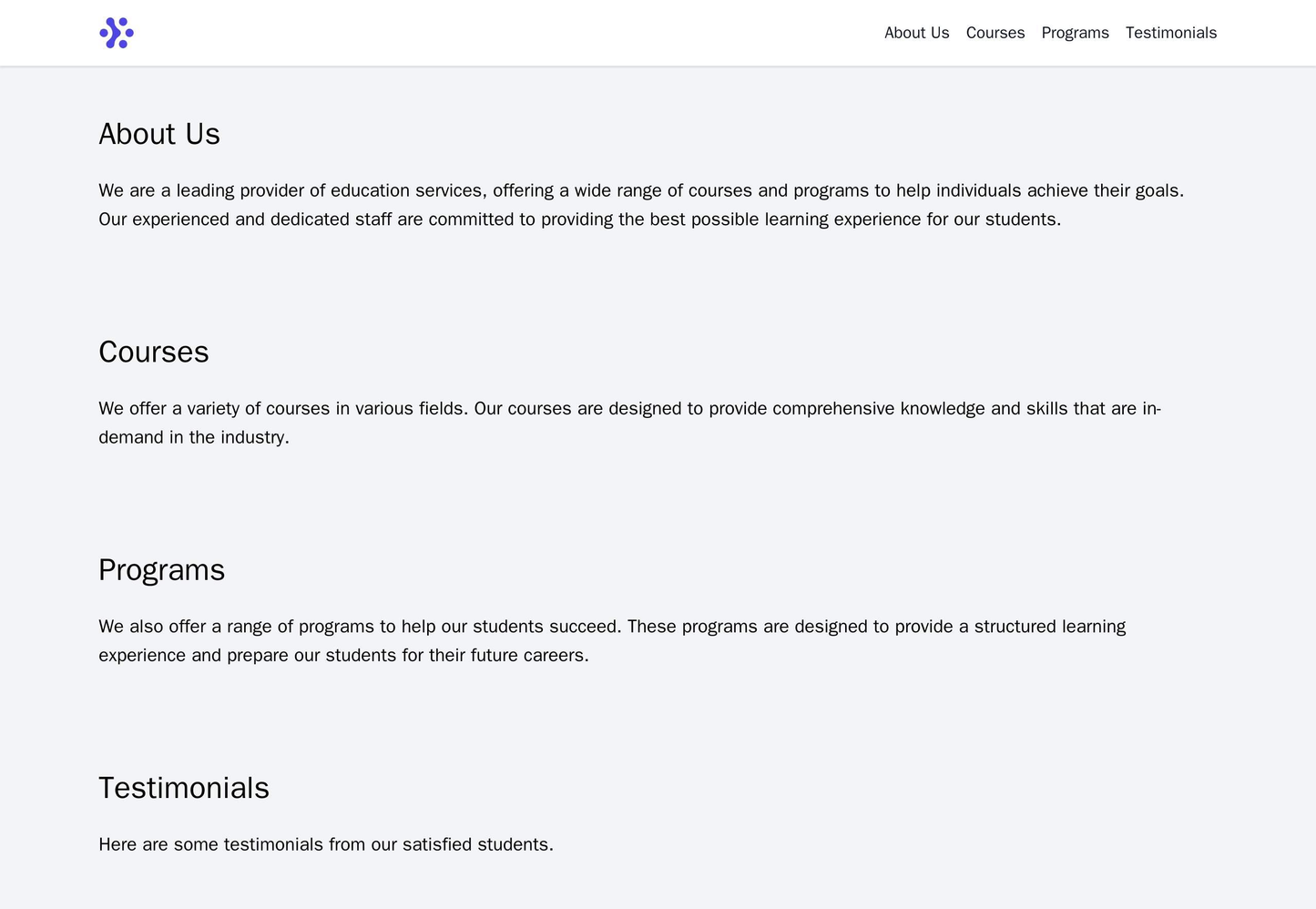 About Us Courses Programs Testimonials

About Us

We are a leading provider of education services, offering a wide range of courses and programs to help individuals achieve their goals. Our experienced and dedicated staff are committed to providing the best possible learning experience for our students.

Courses

We offer a variety of courses in various fields. Our courses are designed to provide comprehensive knowledge and skills that are in-demand in the industry.

Programs

We also offer a range of programs to help our students succeed. These programs are designed to provide a structured learning experience and prepare our students for their future careers.

Testimonials

Here are some testimonials from our satisfied students.